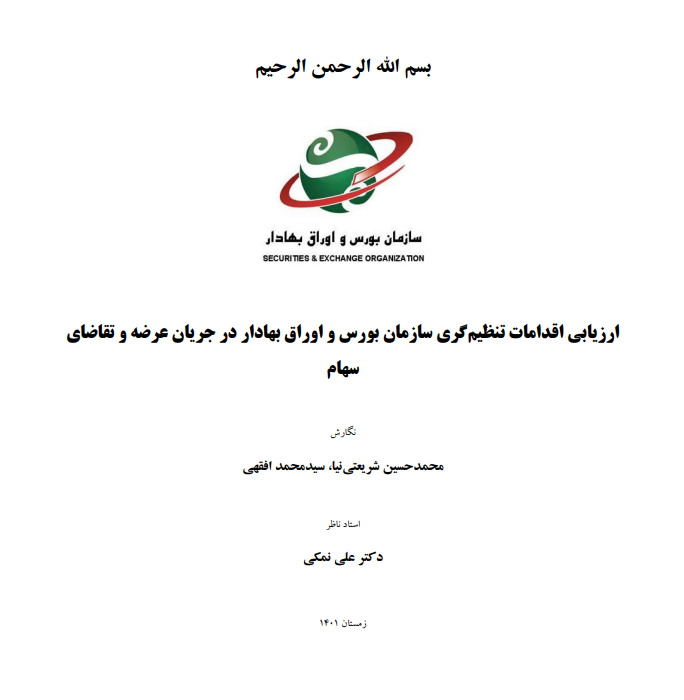 بسم الله الرحمن الرحیم

سازمان بورس و اوراق بهادار
SECURITIES & EXCHANGE ORGANIZATION

ارزیابی اقدامات تنظیم‌گری سازمان بورس و اوراق بهادار در جریان عرضه و تقاضای سهام

نگارش

محمدحسین شریعتی‌نیا، سیدمحمد افقهی

استاد ناظر

دکتر علی نمکی

زمستان ۱۴۰۱